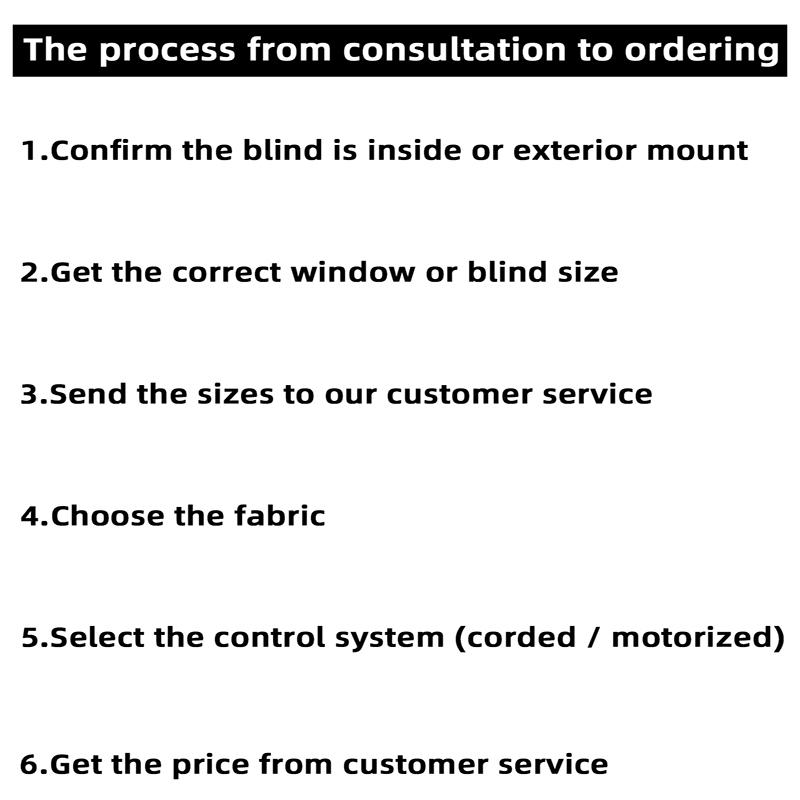 The process from consultation to ordering

1.Confirm the blind is inside or exterior mount

2.Get the correct window or blind size

3.Send the sizes to our customer service

4.Choose the fabric

5.Select the control system (corded / motorized)

6.Get the price from customer service